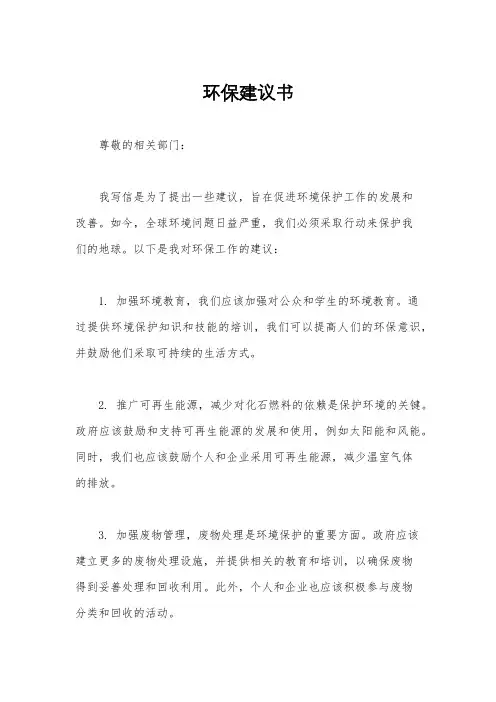 环保建议书

尊敬的相关部门：

我写信是为了提出一些建议，旨在促进环境保护工作的发展和改善。如今，全球环境问题日益严重，我们必须采取行动来保护我们的地球。以下是我对环保工作的建议：

1. 加强环境教育，我们应该加强对公众和学生的环境教育。通过提供环境保护知识和技能的培训，我们可以提高人们的环保意识，并鼓励他们采取可持续的生活方式。

2. 推广可再生能源，减少对化石燃料的依赖是保护环境的关键。政府应该鼓励和支持可再生能源的发展和使用，例如太阳能和风能。同时，我们也应该鼓励个人和企业采用可再生能源，减少温室气体的排放。

3. 加强废物管理，废物处理是环境保护的重要方面。政府应该建立更多的废物处理设施，并提供相关的教育和培训，以确保废物得到妥善处理和回收利用。此外，个人和企业也应该积极参与废物分类和回收的活动。